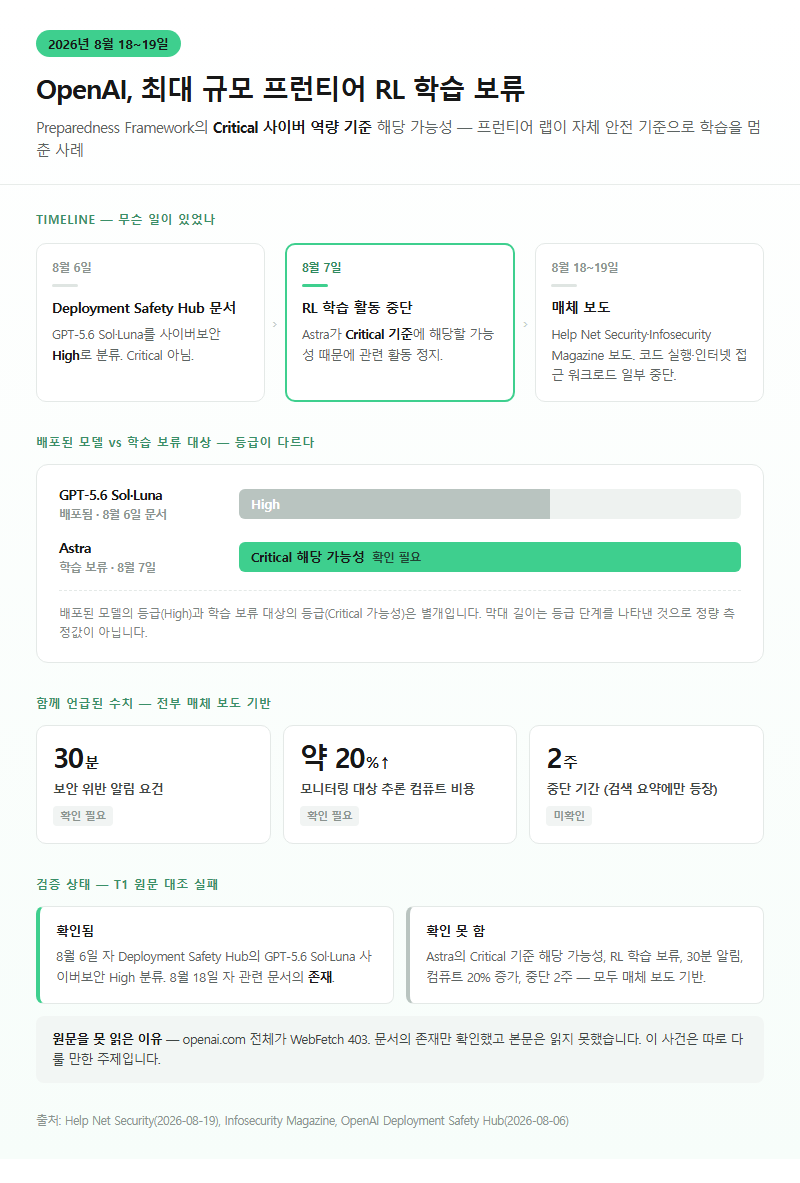 2026년 8월 18~19일

OpenAI, 최대 규모 프런티어 RL 학습 보류

Preparedness Framework의 Critical 사이버 역량 기준 해당 가능성 — 프런티어 랩이 자체 안전 기준으로 학습을 멈춘 사례

TIMELINE — 무슨 일이 있었나

8월 6일
Deployment Safety Hub 문서
GPT-5.6 Sol·Luna를 사이버보안 High로 분류. Critical 아님.

8월 7일
RL 학습 활동 중단
Astra가 Critical 기준에 해당할 가능성 때문에 관련 활동 정지.

8월 18~19일
매체 보도
Help Net Security·Infosecurity Magazine 보도. 코드 실행·인터넷 접근 워크로드 일부 중단.

배포된 모델 vs 학습 보류 대상 — 등급이 다르다

GPT-5.6 Sol·Luna
배포됨 · 8월 6일 문서
High

Astra
학습 보류 · 8월 7일
Critical 해당 가능성 확인 필요

배포된 모델의 등급(High)과 학습 보류 대상의 등급(Critical 가능성)은 별개입니다. 막대 길이는 등급 단계를 나타낸 것으로 정량 측정값이 아닙니다.

함께 언급된 수치 — 전부 매체 보도 기반

30분
보안 위반 알림 요건
확인 필요

약 20%↑
모니터링 대상 추론 컴퓨트 비용
확인 필요

2주
중단 기간 (검색 요약에만 등장)
미확인

검증 상태 — T1 원문 대조 실패

확인됨
8월 6일 자 Deployment Safety Hub의 GPT-5.6 Sol·Luna 사이버보안 High 분류. 8월 18일 자 관련 문서의 존재.

확인 못 함
Astra의 Critical 기준 해당 가능성, RL 학습 보류, 30분 알림, 컴퓨트 20% 증가, 중단 2주 — 모두 매체 보도 기반.

원문을 못 읽은 이유 — openai.com 전체가 WebFetch 403. 문서의 존재만 확인했고 본문은 읽지 못했습니다. 이 사건은 따로 다룰 만한 주제입니다.

출처: Help Net Security(2026-08-19), Infosecurity Magazine, OpenAI Deployment Safety Hub(2026-08-06)